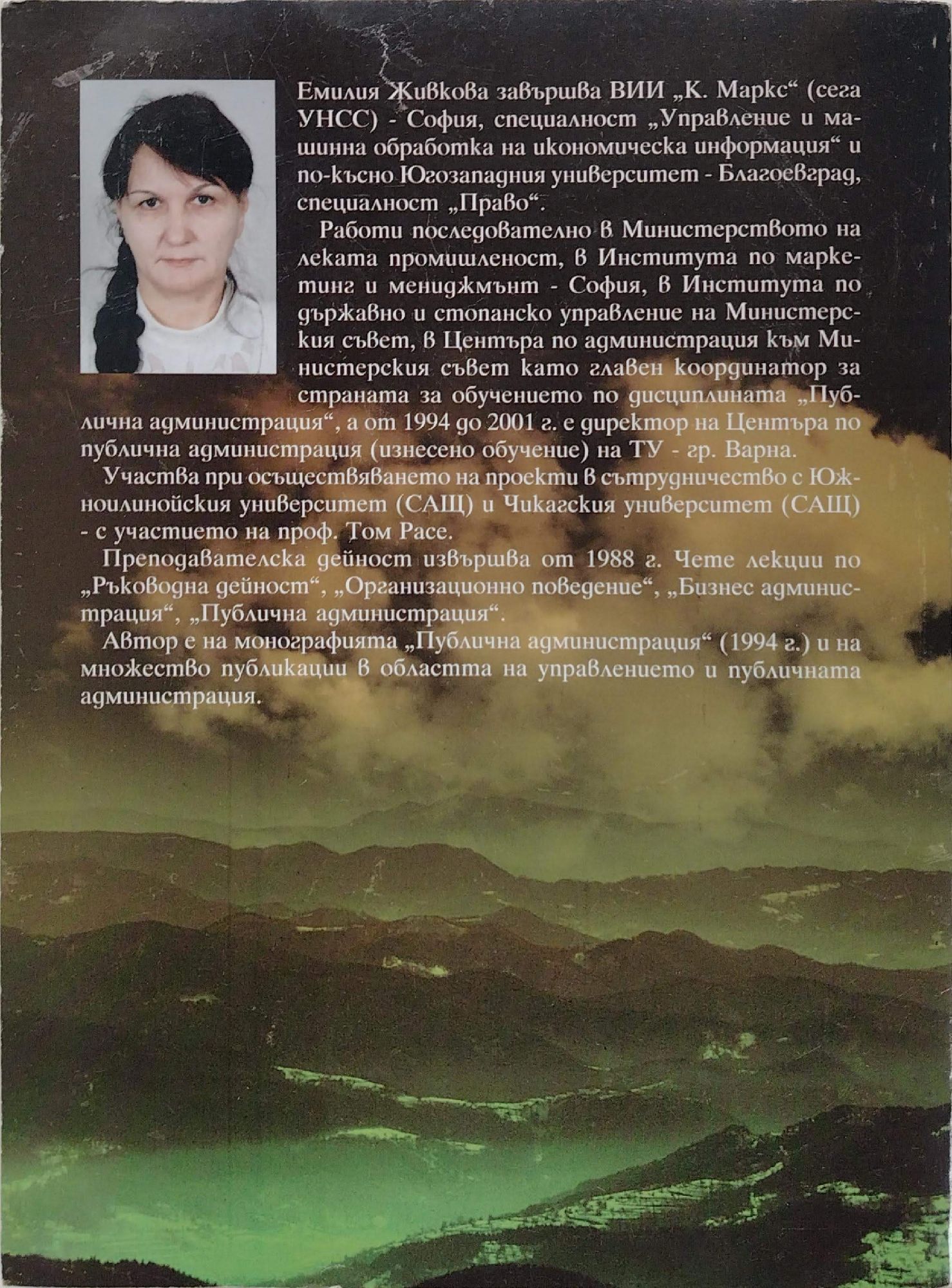 Емилия Живкова завършва ВИИ „К. Маркс“ (сега УНСС) - София, специалност „Управление и машинна обработка на икономическа информация“ и по-късно Югозападния университет - Благоевград, специалност „Право“.

Работи последователно в Министерството на леката промишленост, в Института по маркетинг и мениджмънт - София, в Института по държавно и стопанско управление на Министерския съвет, в Центъра по администрация към Министерския съвет като главен координатор за страната за обучението по дисциплината „Публична администрация“, а от 1994 до 2001 г. е директор на Центъра по публична администрация (изнесено обучение) на ТУ - гр. Варна.

Участва при осъществяването на проекти в сътрудничество с Южноилинойския университет (САЩ) и Чикагския университет (САЩ) - с участието на проф. Том Расе.

Преподавателска дейност извършва от 1988 г. Чете лекции по „Ръководна дейност“, „Организационно поведение“, „Бизнес администрация“, „Публична администрация“.

Автор е на монографията „Публична администрация“ (1994 г.) и на множество публикации в областта на управлението и публичната администрация.